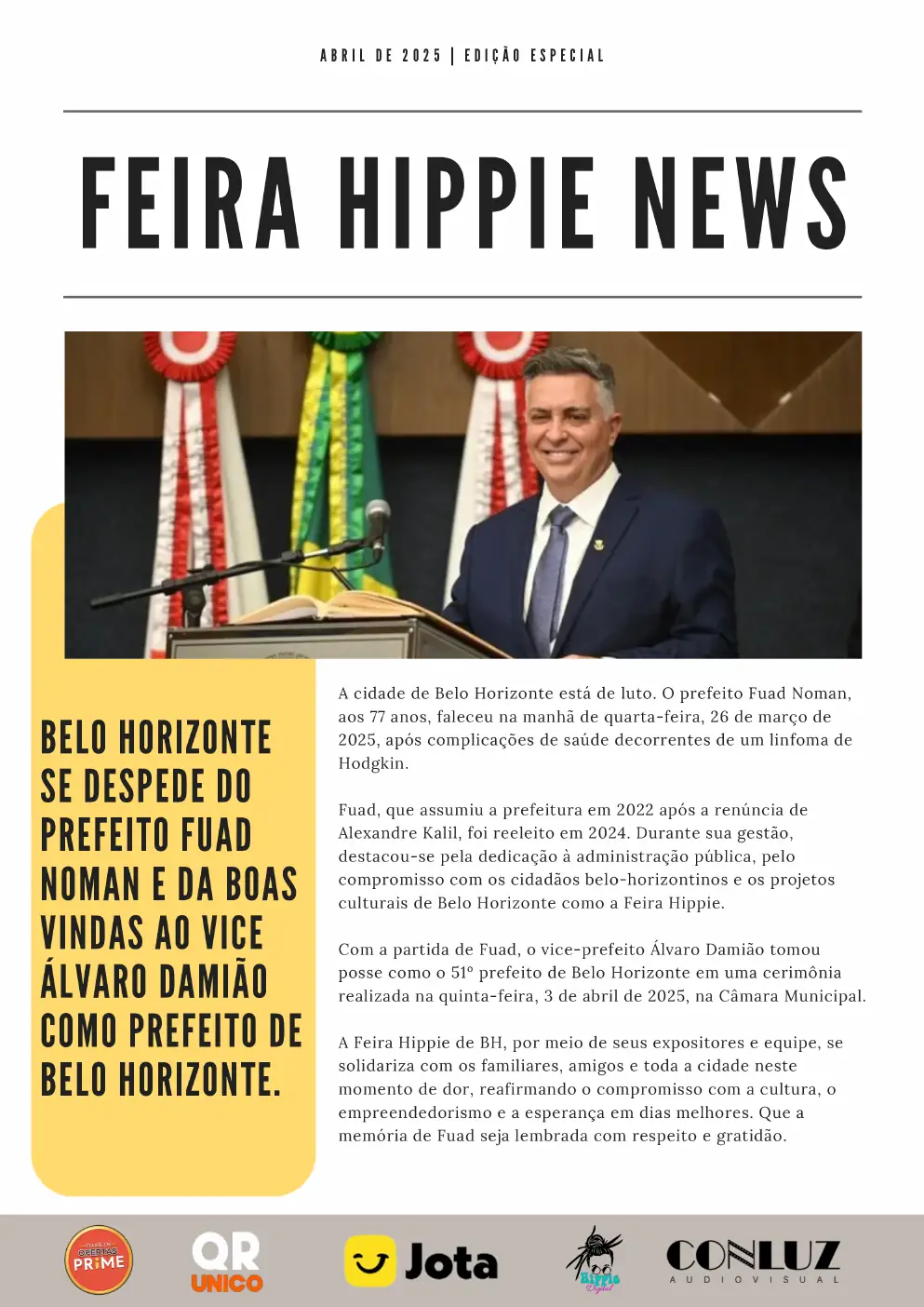 ABRIL DE 2025 | EDIÇÃO ESPECIAL

FEIRA HIPPIE NEWS

BELO HORIZONTE SE DESPEDE DO PREFEITO FUAD NOMAN E DA BOAS VINDAS AO VICE ÁLVARO DAMIÃO COMO PREFEITO DE BELO HORIZONTE.

A cidade de Belo Horizonte está de luto. O prefeito Fuad Noman, aos 77 anos, faleceu na manhã de quarta-feira, 26 de março de 2025, após complicações de saúde decorrentes de um linfoma de Hodgkin.

Fuad, que assumiu a prefeitura em 2022 após a renúncia de Alexandre Kalil, foi reeleito em 2024. Durante sua gestão, destacou-se pela dedicação à administração pública, pelo compromisso com os cidadãos belo-horizontinos e os projetos culturais de Belo Horizonte como a Feira Hippie.

Com a partida de Fuad, o vice-prefeito Álvaro Damião tomou posse como o 51º prefeito de Belo Horizonte em uma cerimônia realizada na quinta-feira, 3 de abril de 2025, na Câmara Municipal.

A Feira Hippie de BH, por meio de seus expositores e equipe, se solidariza com os familiares, amigos e toda a cidade neste momento de dor, reafirmando o compromisso com a cultura, o empreendedorismo e a esperança em dias melhores. Que a memória de Fuad seja lembrada com respeito e gratidão.

OFERTAS PRIME

QR UNICO

Jota

Hippie Digital

CONLUZ
AUDIOVISUAL